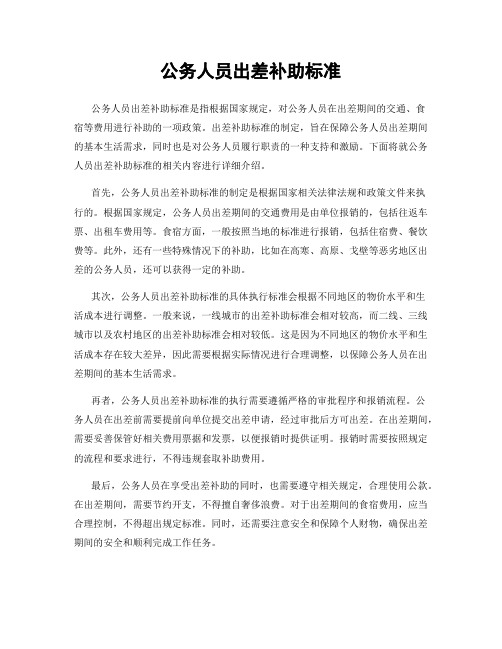 公务人员出差补助标准

公务人员出差补助标准是指根据国家规定，对公务人员在出差期间的交通、食宿等费用进行补助的一项政策。出差补助标准的制定，旨在保障公务人员出差期间的基本生活需求，同时也是对公务人员履行职责的一种支持和激励。下面将就公务人员出差补助标准的相关内容进行详细介绍。

首先，公务人员出差补助标准的制定是根据国家相关法律法规和政策文件来执行的。根据国家规定，公务人员出差期间的交通费用是由单位报销的，包括往返车票、出租车费用等。食宿方面，一般按照当地的标准进行报销，包括住宿费、餐饮费等。此外，还有一些特殊情况下的补助，比如在高寒、高原、戈壁等恶劣地区出差的公务人员，还可以获得一定的补助。

其次，公务人员出差补助标准的具体执行标准会根据不同地区的物价水平和生活成本进行调整。一般来说，一线城市的出差补助标准会相对较高，而二线、三线城市以及农村地区的出差补助标准会相对较低。这是因为不同地区的物价水平和生活成本存在较大差异，因此需要根据实际情况进行合理调整，以保障公务人员在出差期间的基本生活需求。

再者，公务人员出差补助标准的执行需要遵循严格的审批程序和报销流程。公务人员在出差前需要提前向单位提交出差申请，经过审批后方可出差。在出差期间，需要妥善保管好相关费用票据和发票，以便报销时提供证明。报销时需要按照规定的流程和要求进行，不得违规套取补助费用。

最后，公务人员在享受出差补助的同时，也需要遵守相关规定，合理使用公款。在出差期间，需要节约开支，不得擅自奢侈浪费。对于出差期间的食宿费用，应当合理控制，不得超出规定标准。同时，还需要注意安全和保障个人财物，确保出差期间的安全和顺利完成工作任务。